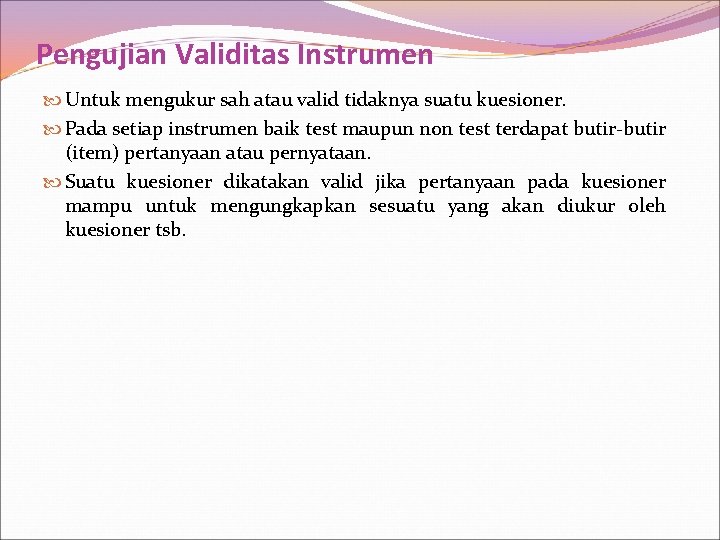 Pengujian Validitas Instrumen

Untuk mengukur sah atau valid tidaknya suatu kuesioner.

Pada setiap instrumen baik test maupun non test terdapat butir-butir (item) pertanyaan atau pernyataan.

Suatu kuesioner dikatakan valid jika pertanyaan pada kuesioner mampu untuk mengungkapkan sesuatu yang akan diukur oleh kuesioner tsb.